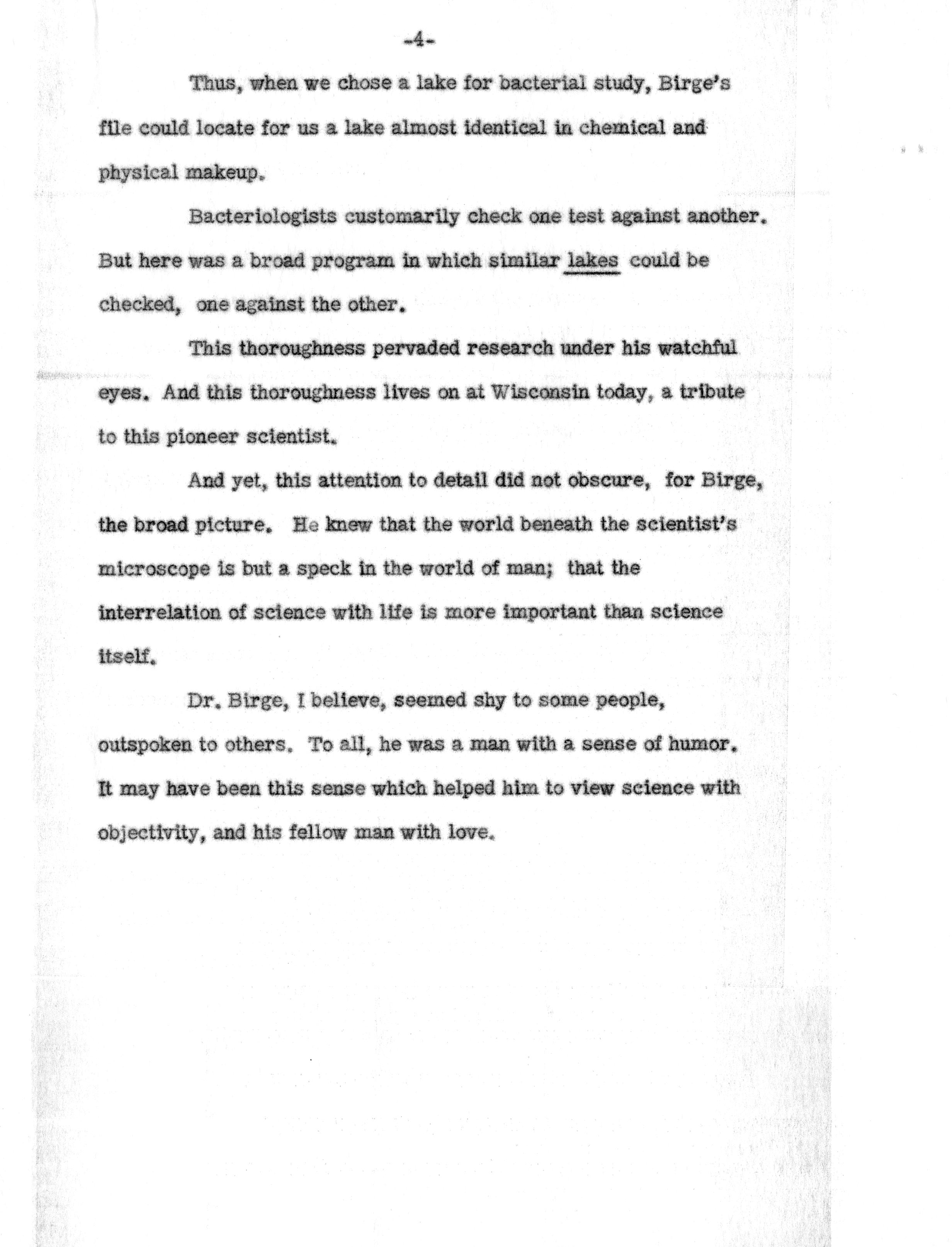 -4-

Thus, when we chose a lake for bacterial study, Birge's file could locate for us a lake almost identical in chemical and physical makeup.

Bacteriologists customarily check one test against another. But here was a broad program in which similar lakes could be checked, one against the other.

This thoroughness pervaded research under his watchful eyes. And this thoroughness lives on at Wisconsin today, a tribute to this pioneer scientist.

And yet, this attention to detail did not obscure, for Birge, the broad picture. He knew that the world beneath the scientist's microscope is but a speck in the world of man; that the interrelation of science with life is more important than science itself.

Dr. Birge, I believe, seemed shy to some people, outspoken to others. To all, he was a man with a sense of humor. It may have been this sense which helped him to view science with objectivity, and his fellow man with love.